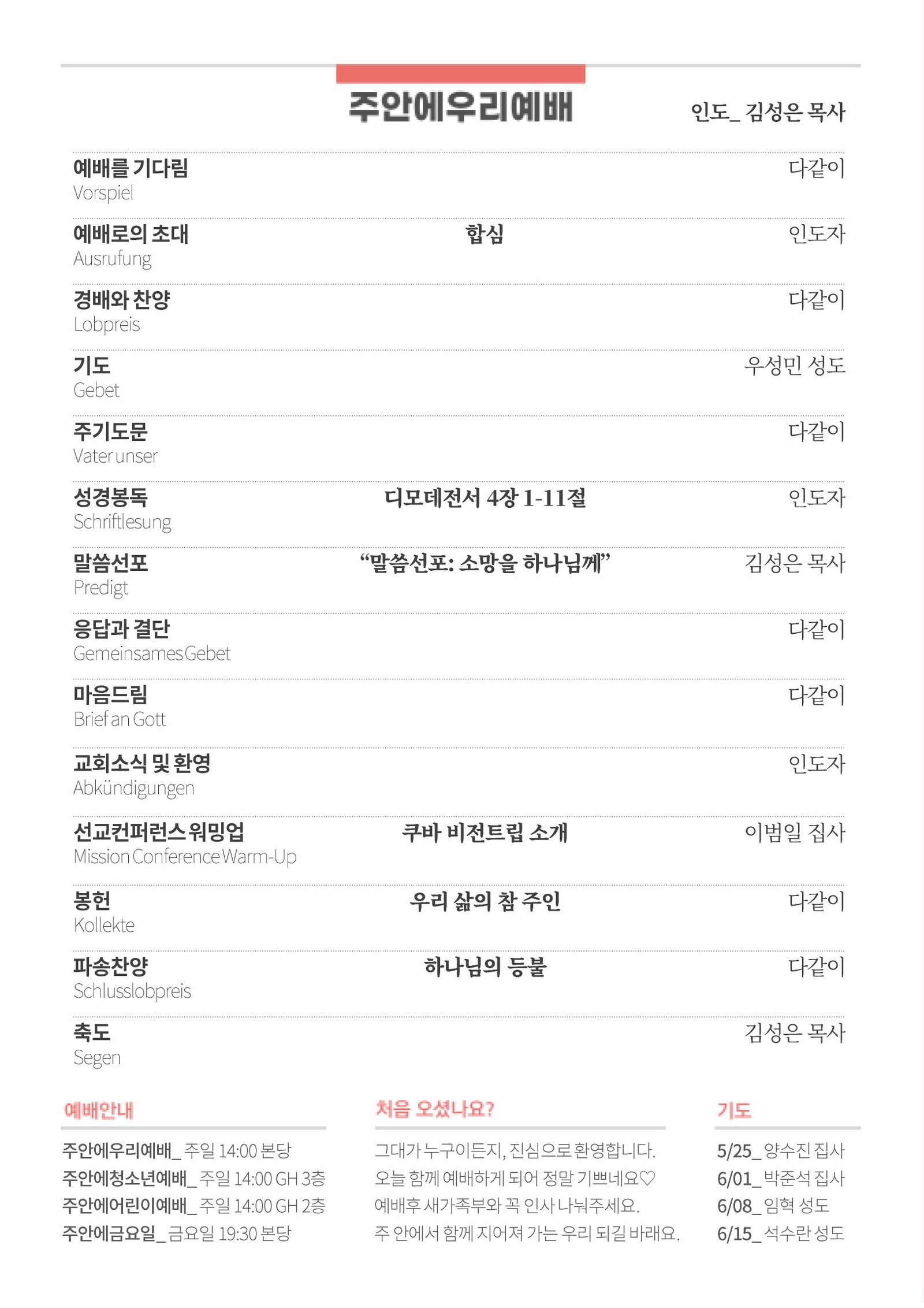 주안에우리예배

인도_ 김성은 목사

예배를 기다림
Vorspiel
다같이

예배로의 초대
Ausrufung
합심
인도자

경배와 찬양
Lobpreis
다같이

기도
Gebet
우성민 성도

주기도문
Vater unser
다같이

성경봉독
Schriftlesung
디모데전서 4장 1-11절
인도자

말씀선포
Predigt
"말씀선포: 소망을 하나님께"
김성은 목사

응답과 결단
Gemeinsames Gebet
다같이

마음드림
Brief an Gott
다같이

교회소식 및 환영
Abkündigungen
인도자

선교컨퍼런스 워밍업
Mission Conference Warm-Up
쿠바 비전트립 소개
이범일 집사

봉헌
Kollekte
우리 삶의 참 주인
다같이

파송찬양
Schlusslobpreis
하나님의 등불
다같이

축도
Segen
김성은 목사

예배안내

주안에우리예배_ 주일 14:00 본당
주안에청소년예배_ 주일 14:00 GH 3층
주안에어린이예배_ 주일 14:00 GH 2층
주안에금요일_ 금요일 19:30 본당

처음 오셨나요?

그대가 누구이든지, 진심으로 환영합니다.
오늘 함께 예배하게 되어 정말 기쁘네요♡
예배후 새가족부와 꼭 인사 나눠주세요.
주 안에서 함께 지어져 가는 우리 되길 바래요.

기도

5/25_ 양수진 집사
6/01_ 박준석 집사
6/08_ 임혁 성도
6/15_ 석수란 성도